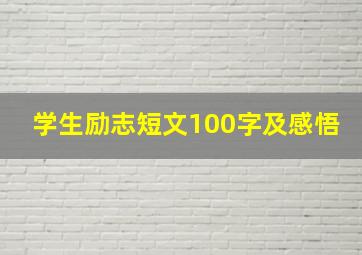 学生励志短文100字及感悟